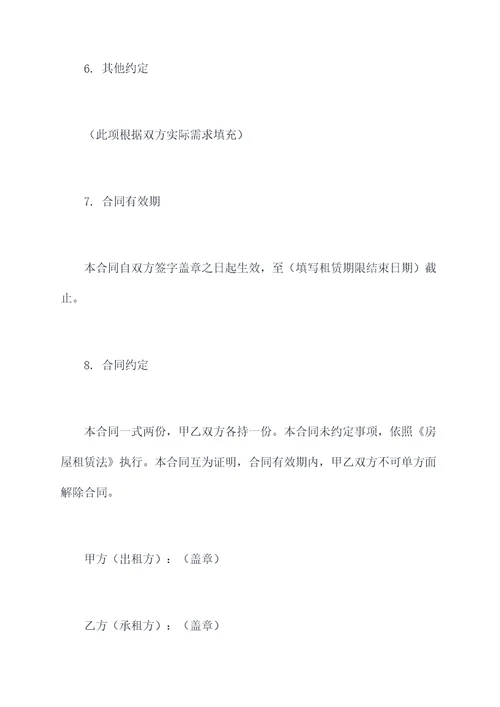 6. 其他约定

（此项根据双方实际需求填充）

7. 合同有效期

本合同自双方签字盖章之日起生效，至（填写租赁期限结束日期）截止。

8. 合同约定

本合同一式两份，甲乙双方各持一份。本合同未约定事项，依照《房屋租赁法》执行。本合同互为证明，合同有效期内，甲乙双方不可单方面解除合同。

甲方（出租方）：（盖章）

乙方（承租方）：（盖章）